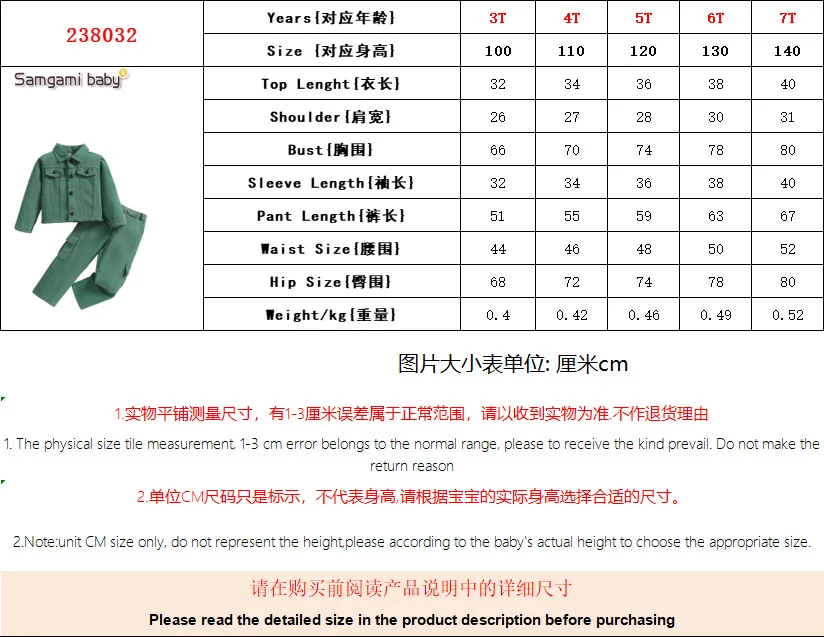 | 238032 | Years{对应年龄} | 3T | 4T | 5T | 6T | 7T |
|---|---|---|---|---|---|---|
| | Size {对应身高} | 100 | 110 | 120 | 130 | 140 |
| Samgami baby | Top Lenght{衣长} | 32 | 34 | 36 | 38 | 40 |
| | Shoulder{肩宽} | 26 | 27 | 28 | 30 | 31 |
| | Bust{胸围} | 66 | 70 | 74 | 78 | 80 |
| | Sleeve Length{袖长} | 32 | 34 | 36 | 38 | 40 |
| | Pant Length{裤长} | 51 | 55 | 59 | 63 | 67 |
| | Waist Size{腰围} | 44 | 46 | 48 | 50 | 52 |
| | Hip Size{臀围} | 68 | 72 | 74 | 78 | 80 |
| | Weight/kg{重量} | 0.4 | 0.42 | 0.46 | 0.49 | 0.52 |

图片大小表单位: 厘米cm

1.实物平铺测量尺寸，有1-3厘米误差属于正常范围，请以收到实物为准.不作退货理由

1. The physical size tile measurement, 1-3 cm error belongs to the normal range, please to receive the kind prevail. Do not make the return reason

2.单位CM尺码只是标示，不代表身高,请根据宝宝的实际身高选择合适的尺寸。

2.Note:unit CM size only, do not represent the height,please according to the baby's actual height to choose the appropriate size.

请在购买前阅读产品说明中的详细尺寸

Please read the detailed size in the product description before purchasing